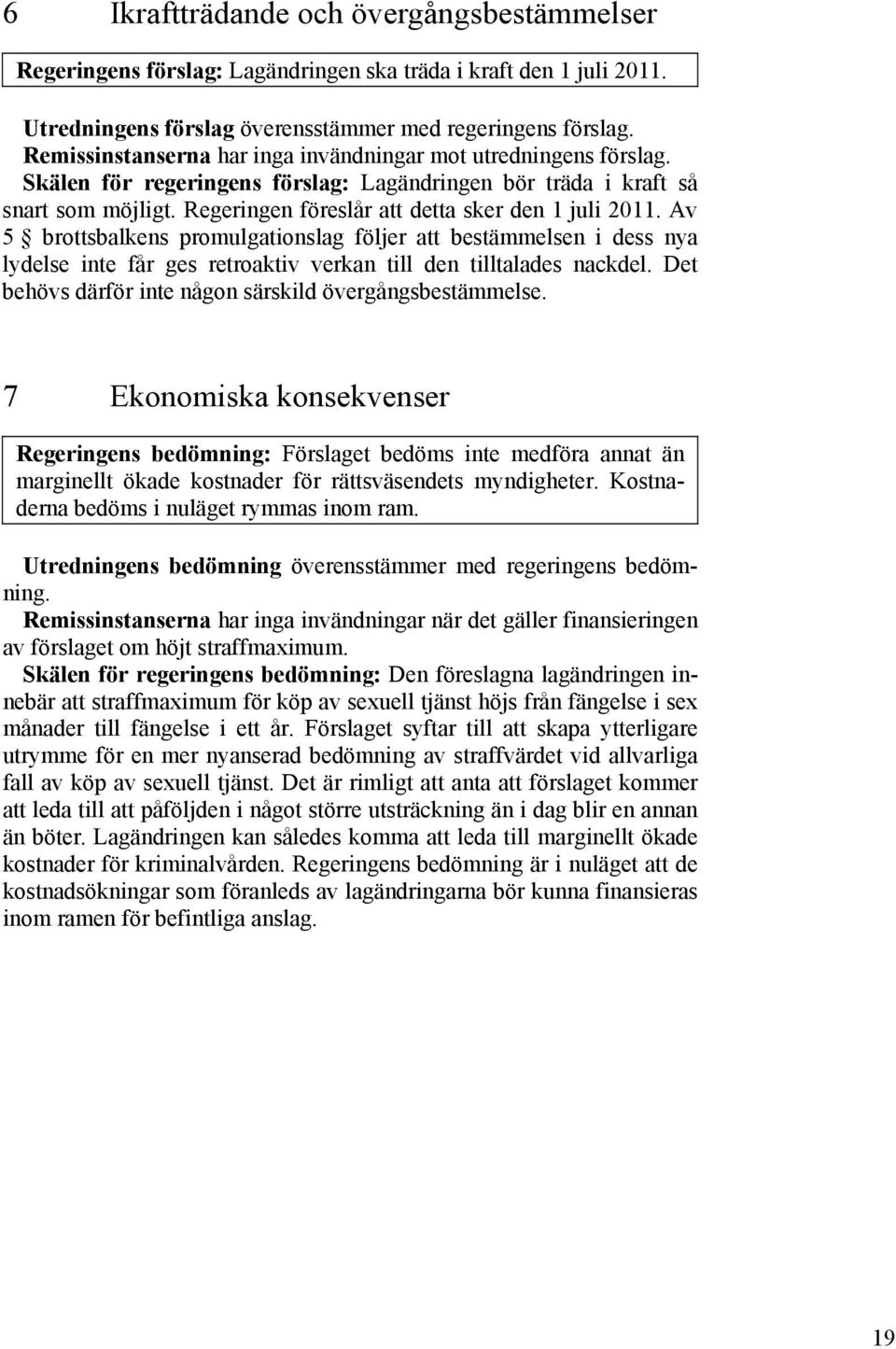 6 Ikraftträdande och övergångsbestämmelser

Regeringens förslag: Lagändringen ska träda i kraft den 1 juli 2011.

Utredningens förslag överensstämmer med regeringens förslag.
Remissinstanserna har inga invändningar mot utredningens förslag.
Skälen för regeringens förslag: Lagändringen bör träda i kraft så snart som möjligt. Regeringen föreslår att detta sker den 1 juli 2011. Av 5 § brottsbalkens promulgationslag följer att bestämmelsen i dess nya lydelse inte får ges retroaktiv verkan till den tilltalades nackdel. Det behövs därför inte någon särskild övergångsbestämmelse.

7 Ekonomiska konsekvenser

Regeringens bedömning: Förslaget bedöms inte medföra annat än marginellt ökade kostnader för rättsväsendets myndigheter. Kostnaderna bedöms i nuläget rymmas inom ram.

Utredningens bedömning överensstämmer med regeringens bedömning.
Remissinstanserna har inga invändningar när det gäller finansieringen av förslaget om höjt straffmaximum.
Skälen för regeringens bedömning: Den föreslagna lagändringen innebär att straffmaximum för köp av sexuell tjänst höjs från fängelse i sex månader till fängelse i ett år. Förslaget syftar till att skapa ytterligare utrymme för en mer nyanserad bedömning av straffvärdet vid allvarliga fall av köp av sexuell tjänst. Det är rimligt att anta att förslaget kommer att leda till att påföljden i något större utsträckning än i dag blir en annan än böter. Lagändringen kan således komma att leda till marginellt ökade kostnader för kriminalvården. Regeringens bedömning är i nuläget att de kostnadsökningar som föranleds av lagändringarna bör kunna finansieras inom ramen för befintliga anslag.

19